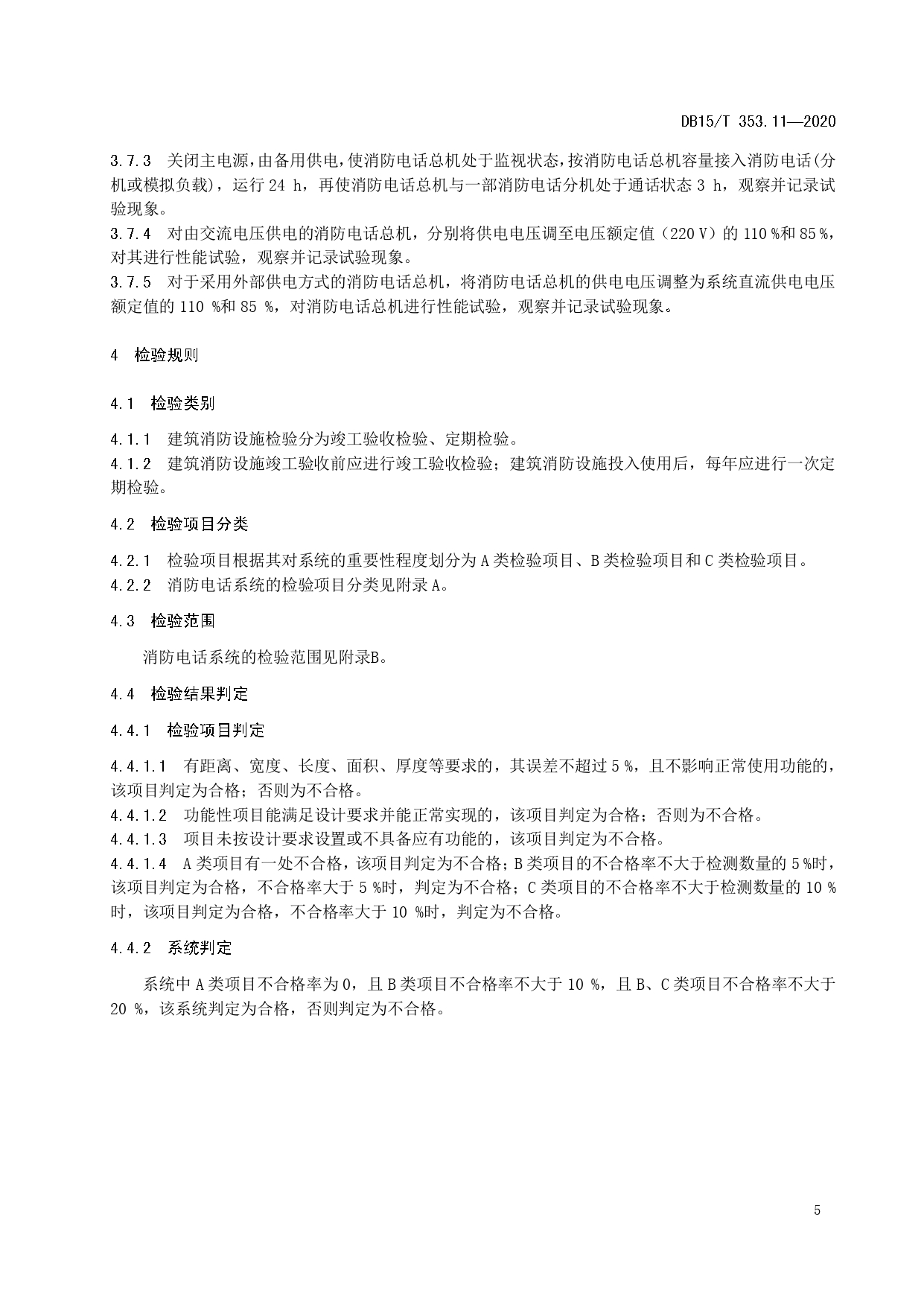 DB15/T 353.11—2020

3.7.3　关闭主电源，由备用供电，使消防电话总机处于监视状态，按消防电话总机容量接入消防电话（分机或模拟负载），运行 24 h，再使消防电话总机与一部消防电话分机处于通话状态 3 h，观察并记录试验现象。
3.7.4　对由交流电压供电的消防电话总机，分别将供电电压调至电压额定值（220 V）的 110 %和 85 %，对其进行性能试验，观察并记录试验现象。
3.7.5　对于采用外部供电方式的消防电话总机，将消防电话总机的供电电压调整为系统直流供电电压额定值的 110 %和 85 %，对消防电话总机进行性能试验，观察并记录试验现象。

4　检验规则

4.1　检验类别

4.1.1　建筑消防设施检验分为竣工验收检验、定期检验。
4.1.2　建筑消防设施竣工验收前应进行竣工验收检验；建筑消防设施投入使用后，每年应进行一次定期检验。

4.2　检验项目分类

4.2.1　检验项目根据其对系统的重要性程度划分为 A 类检验项目、B 类检验项目和 C 类检验项目。
4.2.2　消防电话系统的检验项目分类见附录 A。

4.3　检验范围

消防电话系统的检验范围见附录B。

4.4　检验结果判定

4.4.1　检验项目判定

4.4.1.1　有距离、宽度、长度、面积、厚度等要求的，其误差不超过 5 %，且不影响正常使用功能的，该项目判定为合格；否则为不合格。
4.4.1.2　功能性项目能满足设计要求并能正常实现的，该项目判定为合格；否则为不合格。
4.4.1.3　项目未按设计要求设置或不具备应有功能的，该项目判定为不合格。
4.4.1.4　A 类项目有一处不合格，该项目判定为不合格；B 类项目的不合格率不大于检测数量的 5 %时，该项目判定为合格，不合格率大于 5 %时，判定为不合格；C 类项目的不合格率不大于检测数量的 10 %时，该项目判定为合格，不合格率大于 10 %时，判定为不合格。

4.4.2　系统判定

系统中 A 类项目不合格率为 0，且 B 类项目不合格率不大于 10 %，且 B、C 类项目不合格率不大于 20 %，该系统判定为合格，否则判定为不合格。

5